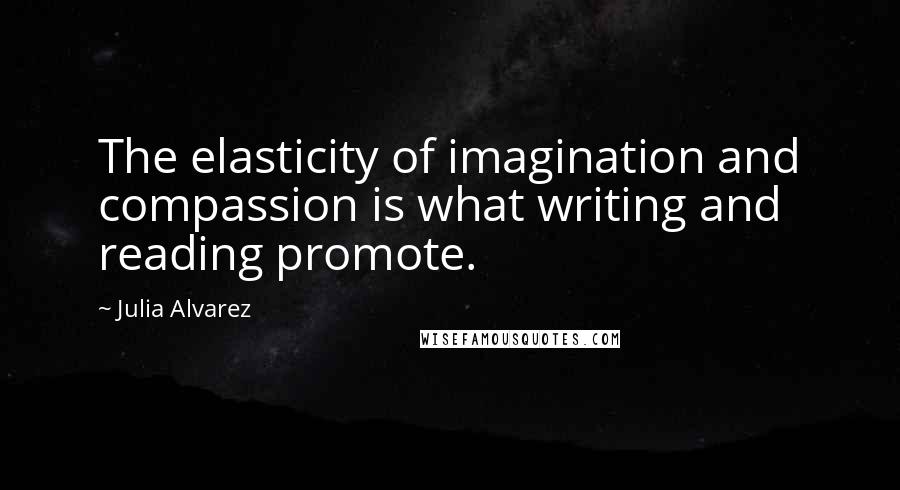 The elasticity of imagination and compassion is what writing and reading promote.

~ Julia Alvarez

WISEFAMOUSQUOTES.COM